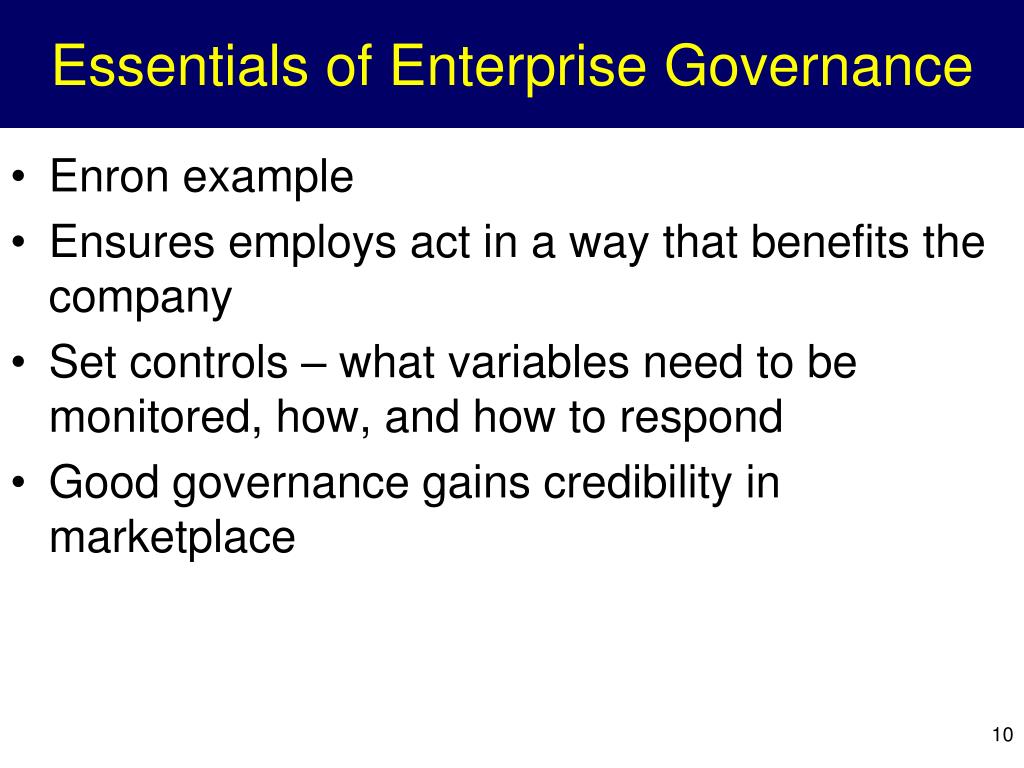 Essentials of Enterprise Governance

• Enron example
• Ensures employs act in a way that benefits the company
• Set controls – what variables need to be monitored, how, and how to respond
• Good governance gains credibility in marketplace

10